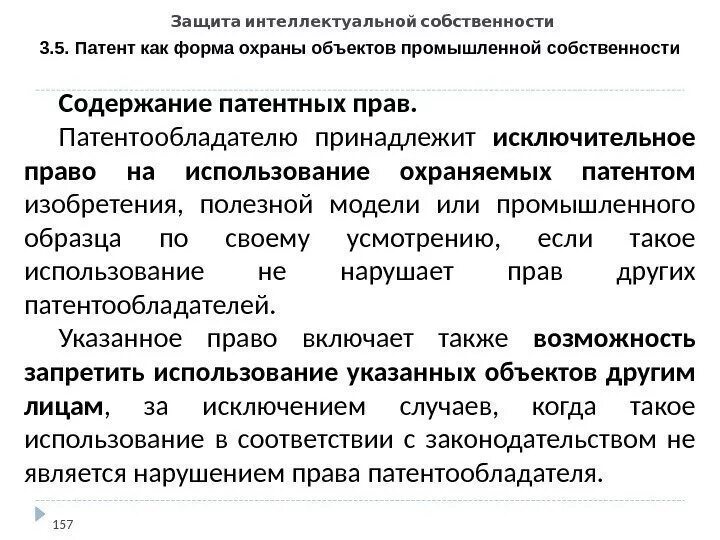 Защита интеллектуальной собственности

3.5. Патент как форма охраны объектов промышленной собственности

Содержание патентных прав.

Патентообладателю принадлежит исключительное право на использование охраняемых патентом изобретения, полезной модели или промышленного образца по своему усмотрению, если такое использование не нарушает прав других патентообладателей.

Указанное право включает также возможность запретить использование указанных объектов другим лицам, за исключением случаев, когда такое использование в соответствии с законодательством не является нарушением права патентообладателя.

157